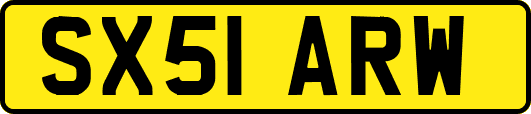 SX51 ARW